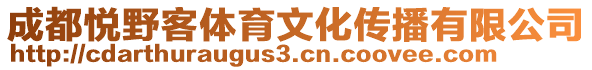 成都悦野客体育文化传播有限公司
http://cdarthuraugus3.cn.coovee.com